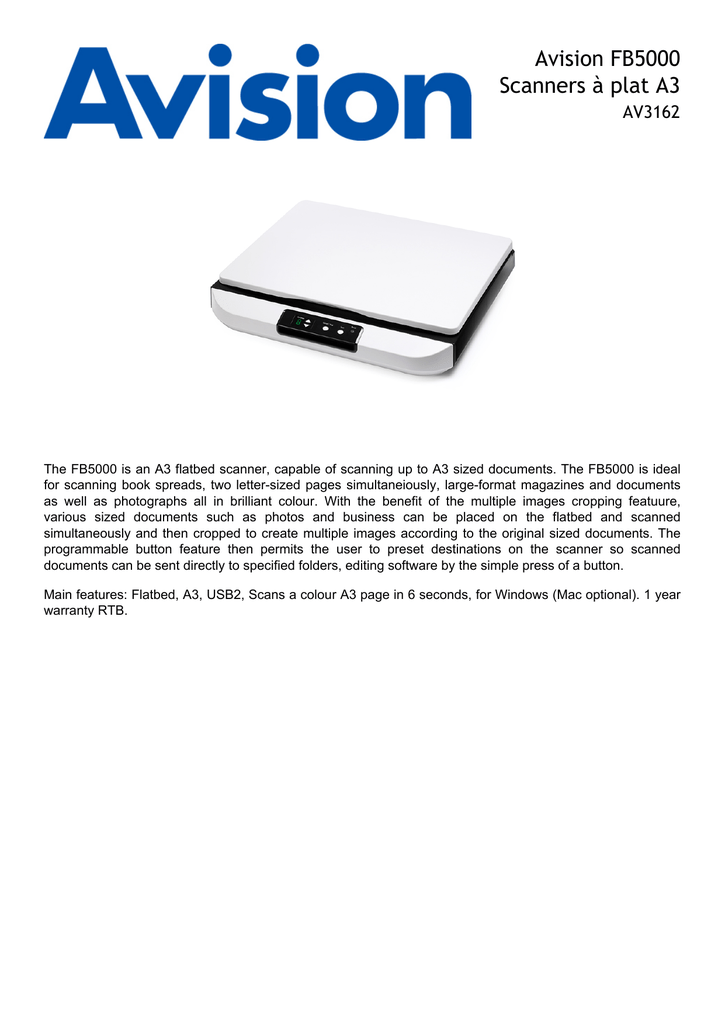 Avision

Avision FB5000
Scanners à plat A3
AV3162

The FB5000 is an A3 flatbed scanner, capable of scanning up to A3 sized documents. The FB5000 is ideal for scanning book spreads, two letter-sized pages simultaneiously, large-format magazines and documents as well as photographs all in brilliant colour. With the benefit of the multiple images cropping featuure, various sized documents such as photos and business can be placed on the flatbed and scanned simultaneously and then cropped to create multiple images according to the original sized documents. The programmable button feature then permits the user to preset destinations on the scanner so scanned documents can be sent directly to specified folders, editing software by the simple press of a button.

Main features: Flatbed, A3, USB2, Scans a colour A3 page in 6 seconds, for Windows (Mac optional). 1 year warranty RTB.